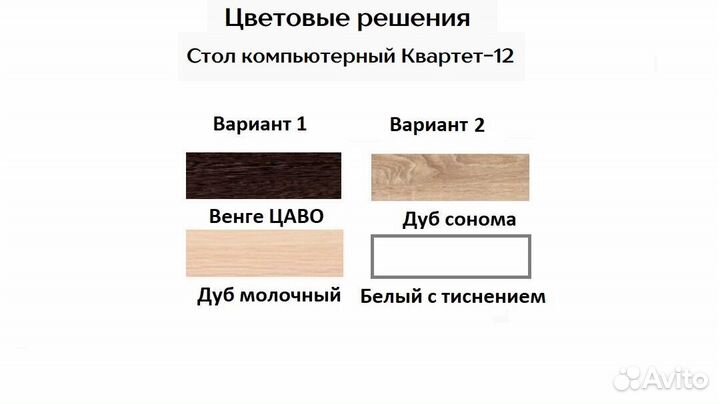 Цветовые решения

Стол компьютерный Квартет-12

Вариант 1

Венге ЦАВО

Дуб молочный

Вариант 2

Дуб сонома

Белый с тиснением

Avito